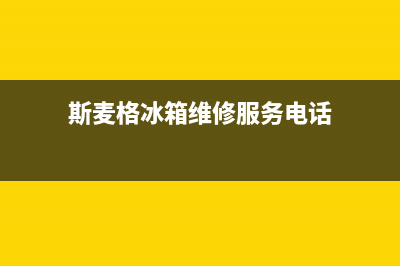 斯麦格冰箱维修服务电话